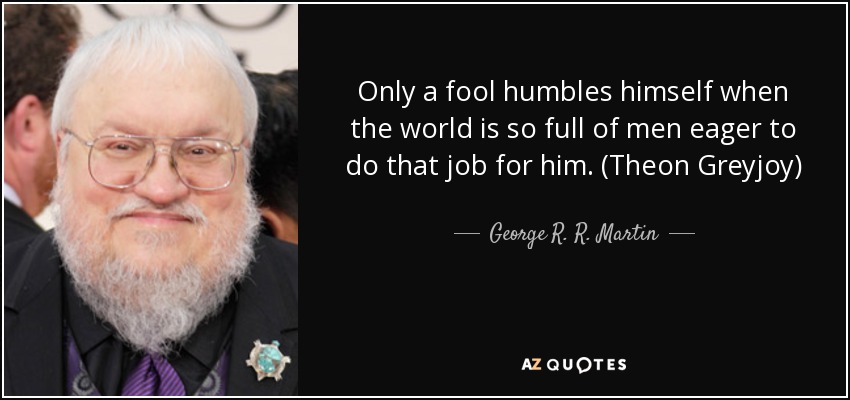 Only a fool humbles himself when the world is so full of men eager to do that job for him. (Theon Greyjoy)

— George R. R. Martin —

AZ QUOTES